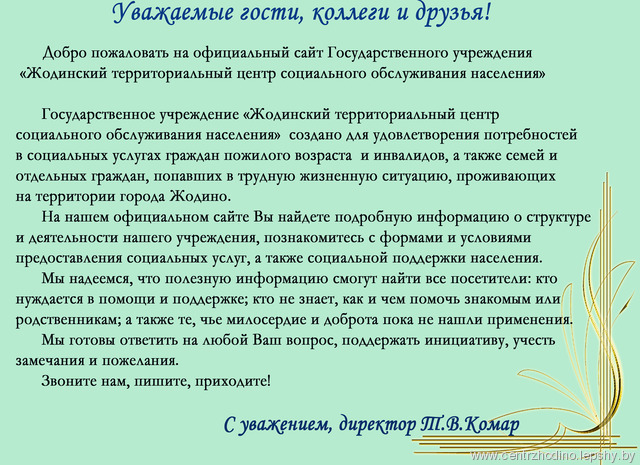 Уважаемые гости, коллеги и друзья!

Добро пожаловать на официальный сайт Государственного учреждения «Жодинский территориальный центр социального обслуживания населения»

Государственное учреждение «Жодинский территориальный центр социального обслуживания населения» создано для удовлетворения потребностей в социальных услугах граждан пожилого возраста и инвалидов, а также семей и отдельных граждан, попавших в трудную жизненную ситуацию, проживающих на территории города Жодино.

На нашем официальном сайте Вы найдете подробную информацию о структуре и деятельности нашего учреждения, познакомитесь с формами и условиями предоставления социальных услуг, а также социальной поддержки населения.

Мы надеемся, что полезную информацию смогут найти все посетители: кто нуждается в помощи и поддержке; кто не знает, как и чем помочь знакомым или родственникам; а также те, чье милосердие и доброта пока не нашли применения.

Мы готовы ответить на любой Ваш вопрос, поддержать инициативу, учесть замечания и пожелания.

Звоните нам, пишите, приходите!

С уважением, директор Т.В.Комар

www.centrzhodino.lepshy.by